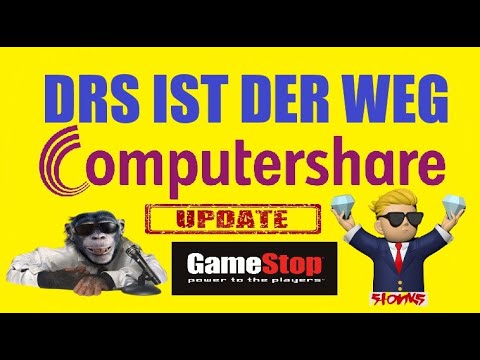 DRS IST DER WEG
Computershare
UPDATE
GameStop
power to the players
STONKS